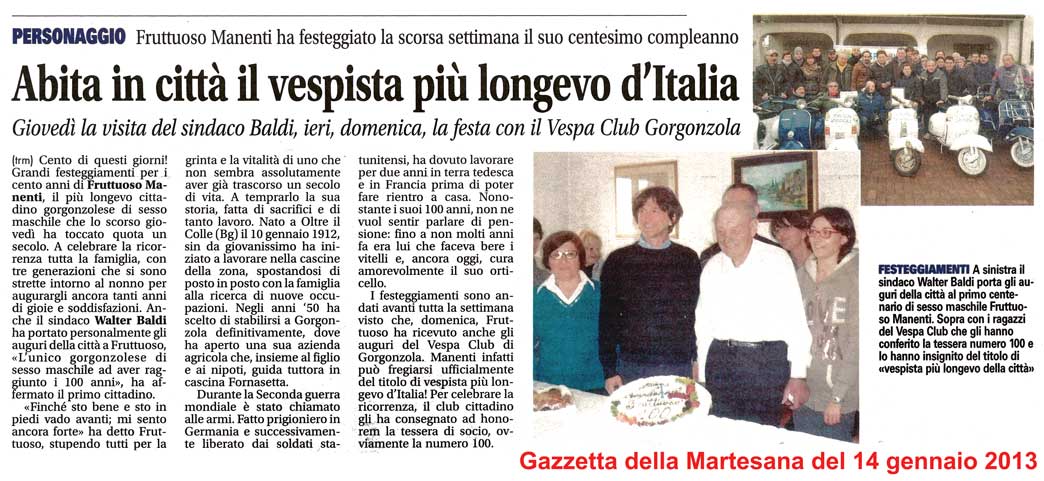 PERSONAGGIO Fruttuoso Manenti ha festeggiato la scorsa settimana il suo centesimo compleanno

Abita in città il vespista più longevo d'Italia

Giovedì la visita del sindaco Baldi, ieri, domenica, la festa con il Vespa Club Gorgonzola

(trm) Cento di questi giorni! Grandi festeggiamenti per i cento anni di Fruttuoso Manenti, il più longevo cittadino gorgonzolese di sesso maschile che lo scorso giovedì ha toccato quota un secolo. A celebrare la ricorrenza tutta la famiglia, con tre generazioni che si sono strette intorno al nonno per augurargli ancora tanti anni di gioie e soddisfazioni. Anche il sindaco Walter Baldi ha portato personalmente gli auguri della città a Fruttuoso, «L'unico gorgonzolese di sesso maschile ad aver raggiunto i 100 anni», ha affermato il primo cittadino.

«Finché sto bene e sto in piedi vado avanti; mi sento ancora forte» ha detto Fruttuoso, stupendo tutti per la grinta e la vitalità di uno che non sembra assolutamente aver già trascorso un secolo di vita. A temprarlo la sua storia, fatta di sacrifici e di tanto lavoro. Nato a Oltre il Colle (Bg) il 10 gennaio 1912, sin da giovanissimo ha iniziato a lavorare nella cascine della zona, spostandosi di posto in posto con la famiglia alla ricerca di nuove occupazioni. Negli anni '50 ha scelto di stabilirsi a Gorgonzola definitivamente, dove ha aperto una sua azienda agricola che, insieme al figlio e ai nipoti, guida tuttora in cascina Fornasetta.

Durante la Seconda guerra mondiale è stato chiamato alle armi. Fatto prigioniero in Germania e successivamente liberato dai soldati statunitensi, ha dovuto lavorare per due anni in terra tedesca e in Francia prima di poter fare rientro a casa. Nonostante i suoi 100 anni, non ne vuol sentir parlare di pensione: fino a non molti anni fa era lui che faceva bere i vitelli e, ancora oggi, cura amorevolmente il suo orticello.

I festeggiamenti sono andati avanti tutta la settimana visto che, domenica, Fruttuoso ha ricevuto anche gli auguri del Vespa Club di Gorgonzola. Manenti infatti può fregiarsi ufficialmente del titolo di vespista più longevo d'Italia! Per celebrare la ricorrenza, il club cittadino gli ha consegnato ad honorem la tessera di socio, ovviamente la numero 100.

FESTEGGIAMENTI A sinistra il sindaco Walter Baldi porta gli auguri della città al primo centenario di sesso maschile Fruttuoso Manenti. Sopra con i ragazzi del Vespa Club che gli hanno conferito la tessera numero 100 e lo hanno insignito del titolo di «vespista più longevo della città»

Gazzetta della Martesana del 14 gennaio 2013